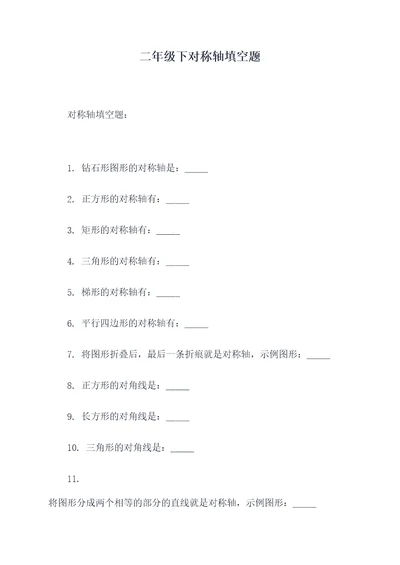 二年级下对称轴填空题

对称轴填空题：

1. 钻石形图形的对称轴是：_____

2. 正方形的对称轴有：_____

3. 矩形的对称轴有：_____

4. 三角形的对称轴有：_____

5. 梯形的对称轴有：_____

6. 平行四边形的对称轴有：_____

7. 将图形折叠后，最后一条折痕就是对称轴，示例图形：_____

8. 正方形的对角线是：_____

9. 长方形的对角线是：_____

10. 三角形的对角线是：_____

11.

将图形分成两个相等的部分的直线就是对称轴，示例图形：_____